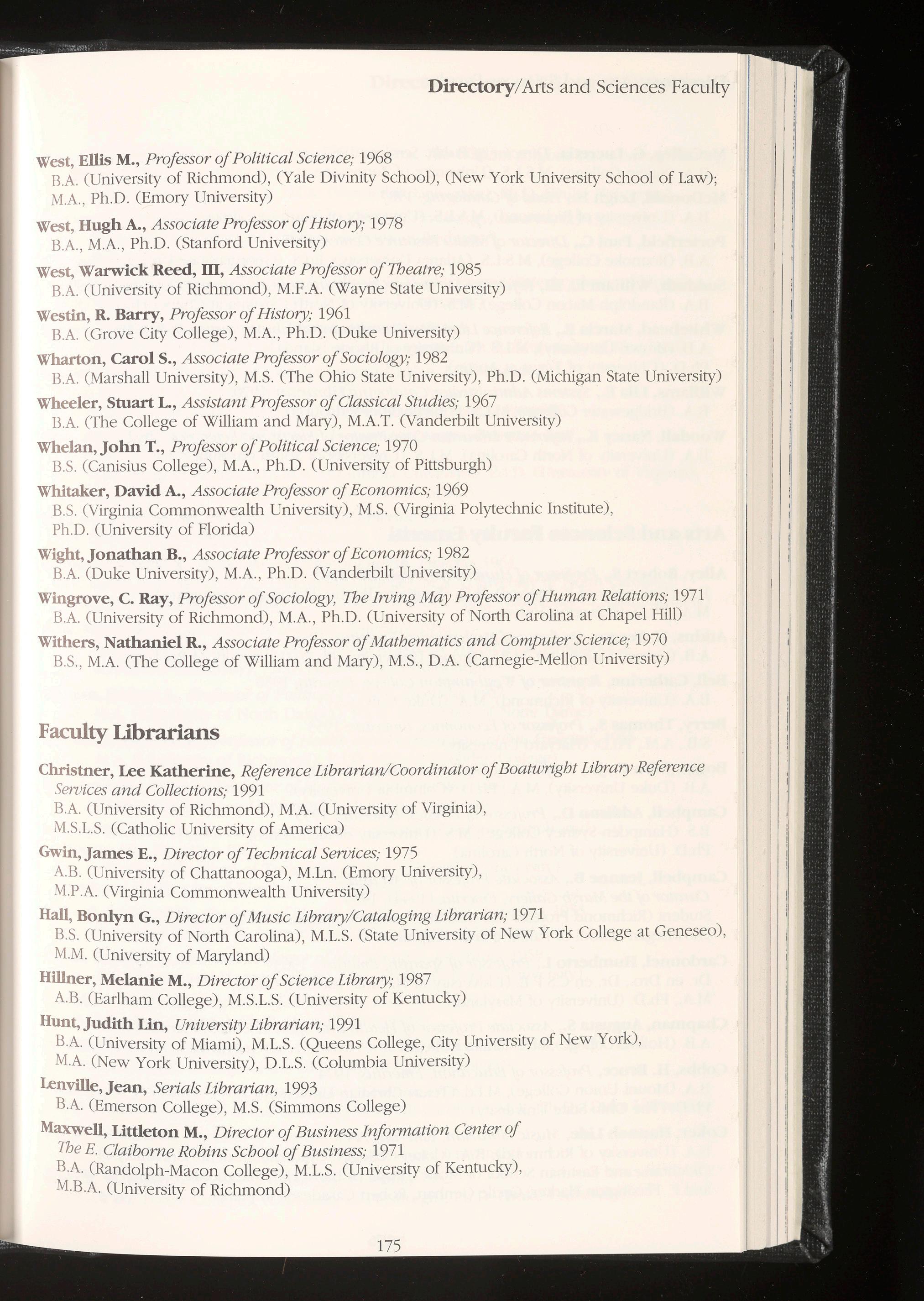 Directory/Arts and Sciences Faculty

West, Ellis M., Professor of Political Science; 1968
B.A. (University of Richmond), (Yale Divinity School), (New York University School of Law); M.A., Ph.D. (Emory University)

West, Hugh A., Associate Professor of History; 1978
B.A., M.A., Ph.D. (Stanford University)

West, Warwick Reed, III, Associate Professor of Theatre; 1985
B.A. (University of Richmond), M.F.A. (Wayne State University)

Westin, R. Barry, Professor of History; 1961
B.A. (Grove City College), M.A., Ph.D. (Duke University)

Wharton, Carol S., Associate Professor of Sociology; 1982
B.A. (Marshall University), M.S. (The Ohio State University), Ph.D. (Michigan State University)

Wheeler, Stuart L., Assistant Professor of Classical Studies; 1967
B.A. (The College of William and Mary), M.A.T. (Vanderbilt University)

Whelan, John T., Professor of Political Science; 1970
B.S. (Canisius College), M.A., Ph.D. (University of Pittsburgh)

Whitaker, David A., Associate Professor of Economics; 1969
B.S. (Virginia Commonwealth University), M.S. (Virginia Polytechnic Institute), Ph.D. (University of Florida)

Wight, Jonathan B., Associate Professor of Economics; 1982
B.A. (Duke University), M.A., Ph.D. (Vanderbilt University)

Wingrove, C. Ray, Professor of Sociology, The Irving May Professor of Human Relations; 1971
B.A. (University of Richmond), M.A., Ph.D. (University of North Carolina at Chapel Hill)

Withers, Nathaniel R., Associate Professor of Mathematics and Computer Science; 1970
B.S., M.A. (The College of William and Mary), M.S., D.A. (Carnegie-Mellon University)

Faculty Librarians

Christner, Lee Katherine, Reference Librarian/Coordinator of Boatwright Library Reference Services and Collections; 1991
B.A. (University of Richmond), M.A. (University of Virginia), M.S.L.S. (Catholic University of America)

Gwin, James E., Director of Technical Services; 1975
A.B. (University of Chattanooga), M.Ln. (Emory University), M.P.A. (Virginia Commonwealth University)

Hall, Bonlyn G., Director of Music Library/Cataloging Librarian; 1971
B.S. (University of North Carolina), M.L.S. (State University of New York College at Geneseo), M.M. (University of Maryland)

Hillner, Melanie M., Director of Science Library; 1987
A.B. (Earlham College), M.S.L.S. (University of Kentucky)

Hunt, Judith Lin, University Librarian; 1991
B.A. (University of Miami), M.L.S. (Queens College, City University of New York), M.A. (New York University), D.L.S. (Columbia University)

Lenville, Jean, Serials Librarian, 1993
B.A. (Emerson College), M.S. (Simmons College)

Maxwell, Littleton M., Director of Business Information Center of The E. Claiborne Robins School of Business; 1971
B.A. (Randolph-Macon College), M.L.S. (University of Kentucky), M.B.A. (University of Richmond)

175